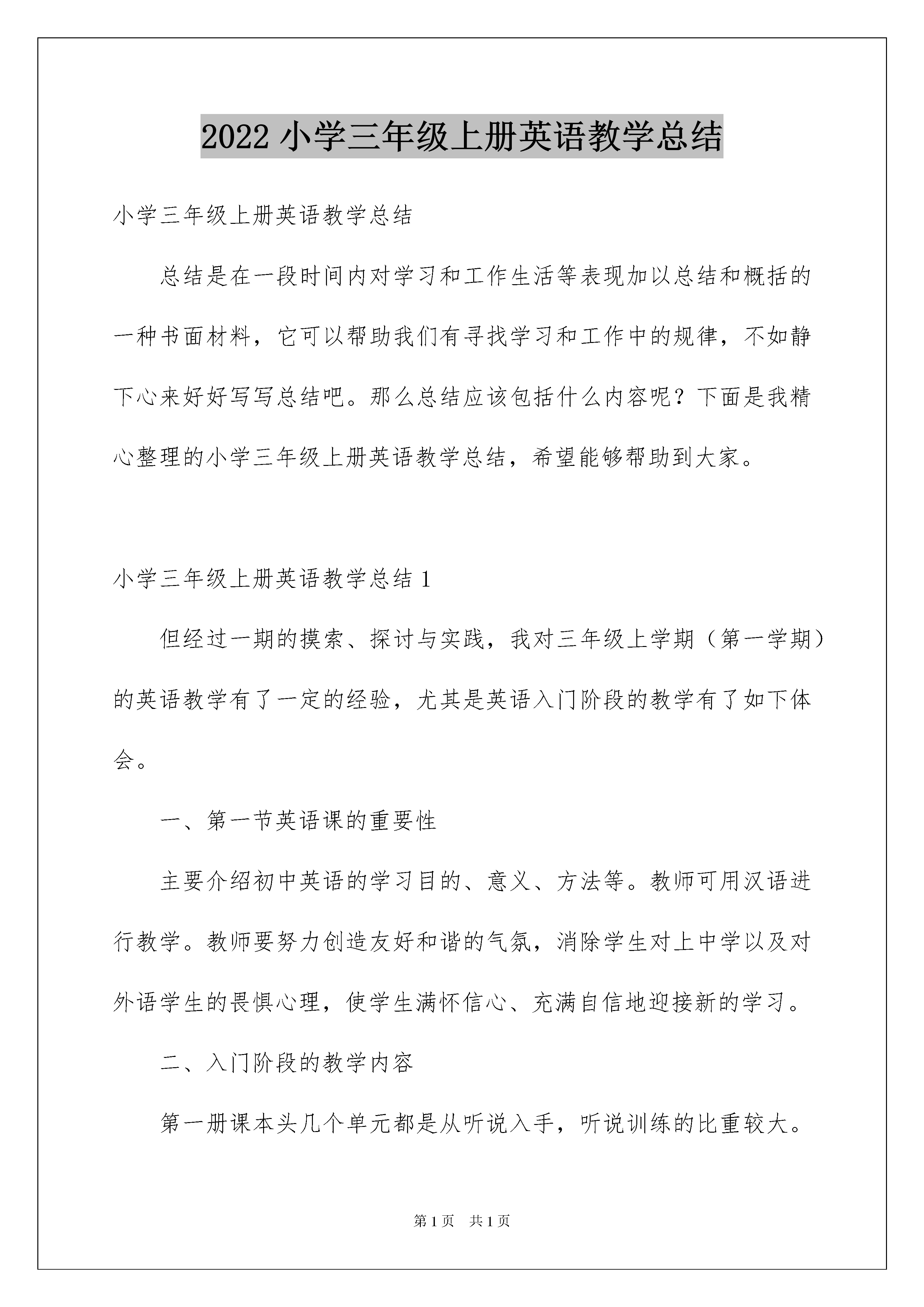 2022小学三年级上册英语教学总结

小学三年级上册英语教学总结

总结是在一段时间内对学习和工作生活等表现加以总结和概括的一种书面材料，它可以帮助我们有寻找学习和工作中的规律，不如静下心来好好写写总结吧。那么总结应该包括什么内容呢？下面是我精心整理的小学三年级上册英语教学总结，希望能够帮助到大家。

小学三年级上册英语教学总结1

但经过一期的摸索、探讨与实践，我对三年级上学期（第一学期）的英语教学有了一定的经验，尤其是英语入门阶段的教学有了如下体会。

一、第一节英语课的重要性

主要介绍初中英语的学习目的、意义、方法等。教师可用汉语进行教学。教师要努力创造友好和谐的气氛，消除学生对上中学以及对外语学生的畏惧心理，使学生满怀信心、充满自信地迎接新的学习。

二、入门阶段的教学内容

第一册课本头几个单元都是从听说入手，听说训练的比重较大。

第1页 共1页